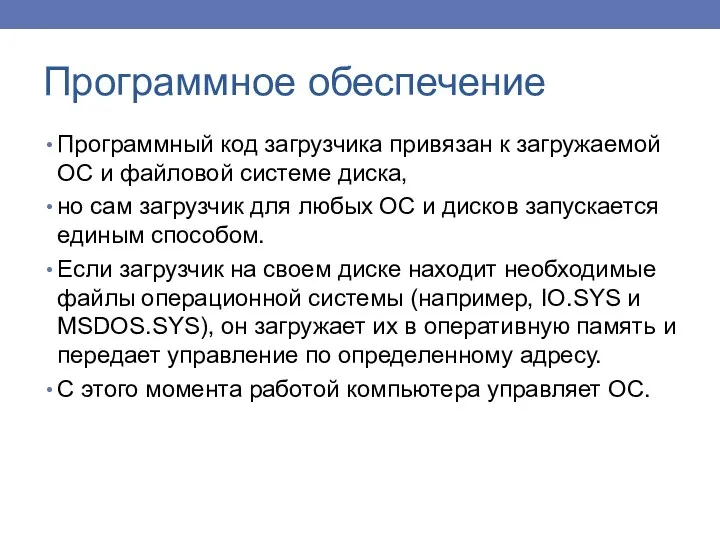 Программное обеспечение

• Программный код загрузчика привязан к загружаемой ОС и файловой системе диска,

• но сам загрузчик для любых ОС и дисков запускается единым способом.

• Если загрузчик на своем диске находит необходимые файлы операционной системы (например, IO.SYS и MSDOS.SYS), он загружает их в оперативную память и передает управление по определенному адресу.

• С этого момента работой компьютера управляет ОС.